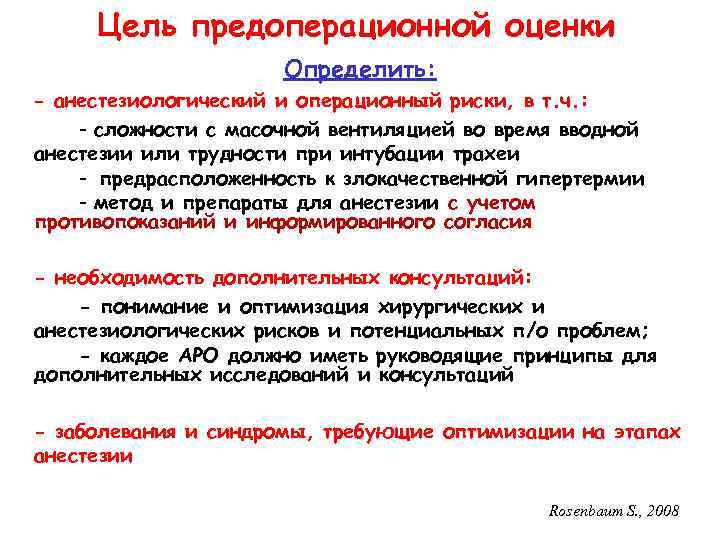 Цель предоперационной оценки

Определить:

- анестезиологический и операционный риски, в т.ч.:

- сложности с масочной вентиляцией во время вводной анестезии или трудности при интубации трахеи

- предрасположенность к злокачественной гипертермии

- метод и препараты для анестезии с учетом противопоказаний и информированного согласия

- необходимость дополнительных консультаций:

- понимание и оптимизация хирургических и анестезиологических рисков и потенциальных п/о проблем;

- каждое АРО должно иметь руководящие принципы для дополнительных исследований и консультаций

- заболевания и синдромы, требующие оптимизации на этапах анестезии

Rosenbaum S., 2008